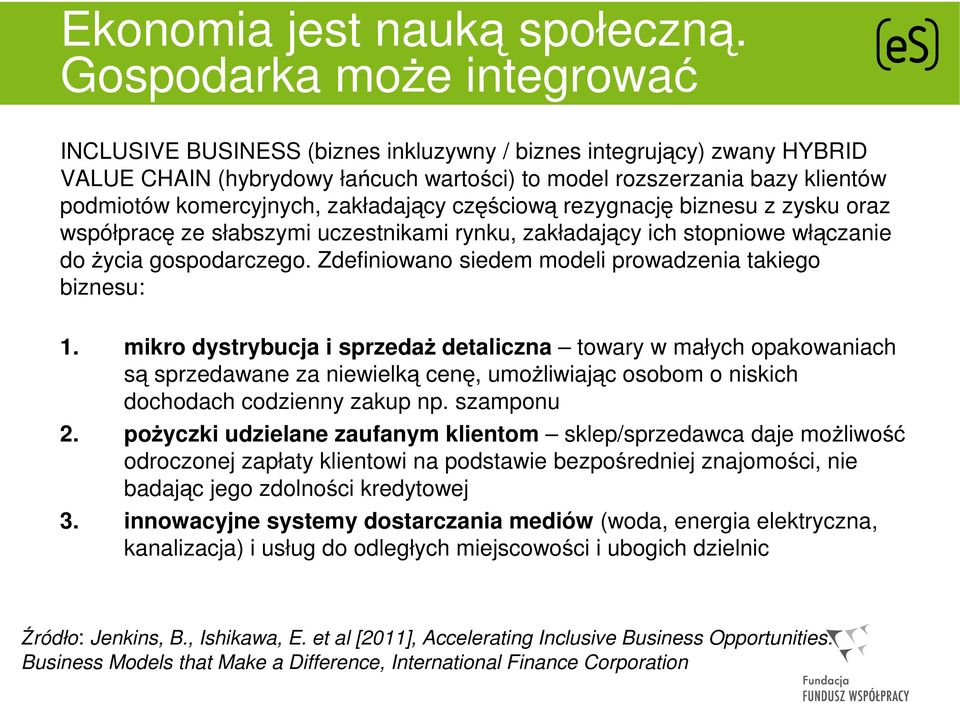 Ekonomia jest nauką społeczną. Gospodarka może integrować

(eS)

INCLUSIVE BUSINESS (biznes inkluzywny / biznes integrujący) zwany HYBRID VALUE CHAIN (hybrydowy łańcuch wartości) to model rozszerzania bazy klientów podmiotów komercyjnych, zakładający częściową rezygnację biznesu z zysku oraz współpracę ze słabszymi uczestnikami rynku, zakładający ich stopniowe włączanie do życia gospodarczego. Zdefiniowano siedem modeli prowadzenia takiego biznesu:

1. mikro dystrybucja i sprzedaż detaliczna – towary w małych opakowaniach są sprzedawane za niewielką cenę, umożliwiając osobom o niskich dochodach codzienny zakup np. szamponu
2. pożyczki udzielane zaufanym klientom – sklep/sprzedawca daje możliwość odroczonej zapłaty klientowi na podstawie bezpośredniej znajomości, nie badając jego zdolności kredytowej
3. innowacyjne systemy dostarczania mediów (woda, energia elektryczna, kanalizacja) i usług do odległych miejscowości i ubogich dzielnic

Źródło: Jenkins, B., Ishikawa, E. et al [2011], Accelerating Inclusive Business Opportunities. Business Models that Make a Difference, International Finance Corporation

Fundacja FUNDUSZ WSPÓŁPRACY